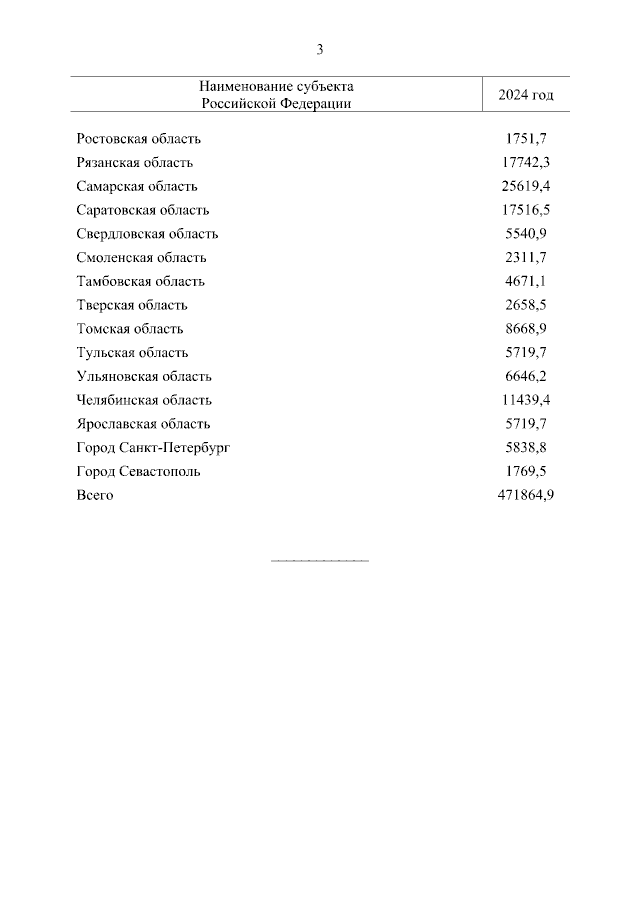 3

| Наименование субъекта Российской Федерации | 2024 год |
|---|---|
| Ростовская область | 1751,7 |
| Рязанская область | 17742,3 |
| Самарская область | 25619,4 |
| Саратовская область | 17516,5 |
| Свердловская область | 5540,9 |
| Смоленская область | 2311,7 |
| Тамбовская область | 4671,1 |
| Тверская область | 2658,5 |
| Томская область | 8668,9 |
| Тульская область | 5719,7 |
| Ульяновская область | 6646,2 |
| Челябинская область | 11439,4 |
| Ярославская область | 5719,7 |
| Город Санкт-Петербург | 5838,8 |
| Город Севастополь | 1769,5 |
| Всего | 471864,9 |